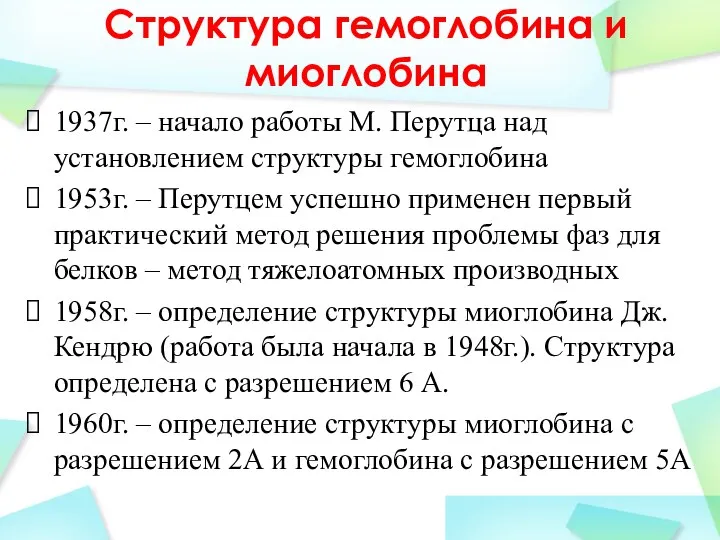 Структура гемоглобина и миоглобина

1937г. – начало работы М. Перутца над установлением структуры гемоглобина

1953г. – Перутцем успешно применен первый практический метод решения проблемы фаз для белков – метод тяжелоатомных производных

1958г. – определение структуры миоглобина Дж. Кендрю (работа была начала в 1948г.). Структура определена с разрешением 6 А.

1960г. – определение структуры миоглобина с разрешением 2А и гемоглобина с разрешением 5А